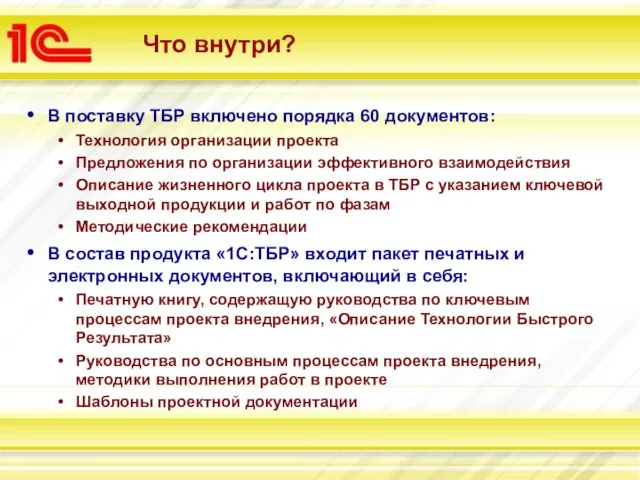 1С

Что внутри?

• В поставку ТБР включено порядка 60 документов:
  • Технология организации проекта
  • Предложения по организации эффективного взаимодействия
  • Описание жизненного цикла проекта в ТБР с указанием ключевой выходной продукции и работ по фазам
  • Методические рекомендации
• В состав продукта «1С:ТБР» входит пакет печатных и электронных документов, включающий в себя:
  • Печатную книгу, содержащую руководства по ключевым процессам проекта внедрения, «Описание Технологии Быстрого Результата»
  • Руководства по основным процессам проекта внедрения, методики выполнения работ в проекте
  • Шаблоны проектной документации